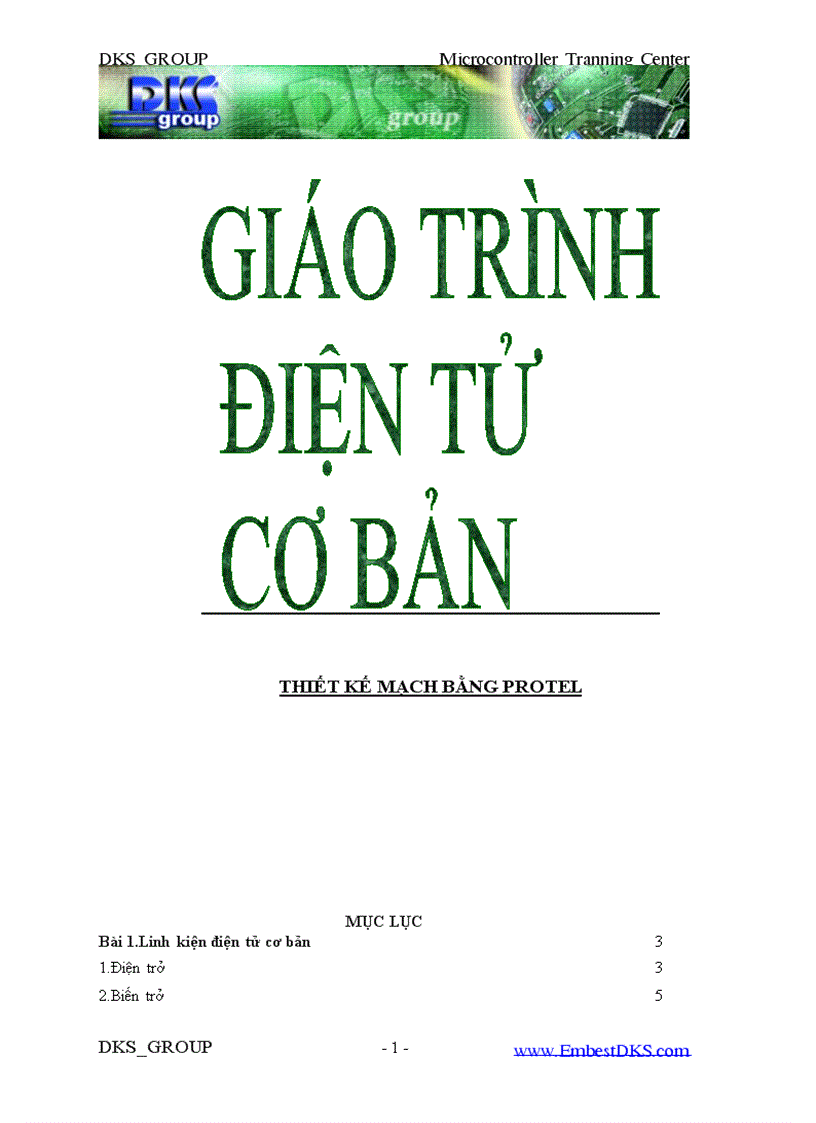 DKS_GROUP Microcontroller Tranning Center

DKS group

group

GIÁO TRÌNH ĐIỆN TỬ CƠ BẢN

THIẾT KẾ MẠCH BẰNG PROTEL

MỤC LỤC

Bài 1.Linh kiện điện tử cơ bản 3

1.Điện trở 3

2.Biến trở 5

DKS_GROUP - 1 - www.EmbestDKS.com